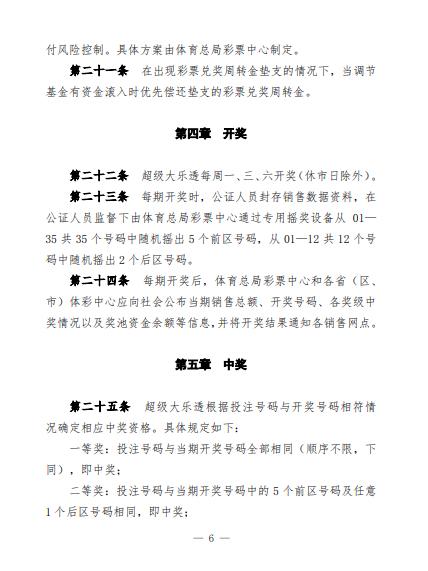 付风险控制。具体方案由体育总局彩票中心制定。

第二十一条　在出现彩票兑奖周转金垫支的情况下，当调节基金有资金滚入时优先偿还垫支的彩票兑奖周转金。

第四章　开奖

第二十二条　超级大乐透每周一、三、六开奖（休市日除外）。

第二十三条　每期开奖时，公证人员封存销售数据资料，在公证人员监督下由体育总局彩票中心通过专用摇奖设备从 01—35 共 35 个号码中随机摇出 5 个前区号码，从 01—12 共 12 个号码中随机摇出 2 个后区号码。

第二十四条　每期开奖后，体育总局彩票中心和各省（区、市）体彩中心应向社会公布当期销售总额、开奖号码、各奖级中奖情况以及奖池资金余额等信息，并将开奖结果通知各销售网点。

第五章　中奖

第二十五条　超级大乐透根据投注号码与开奖号码相符情况确定相应中奖资格。具体规定如下：

一等奖：投注号码与当期开奖号码全部相同（顺序不限，下同），即中奖；

二等奖：投注号码与当期开奖号码中的 5 个前区号码及任意 1 个后区号码相同，即中奖；

— 6 —